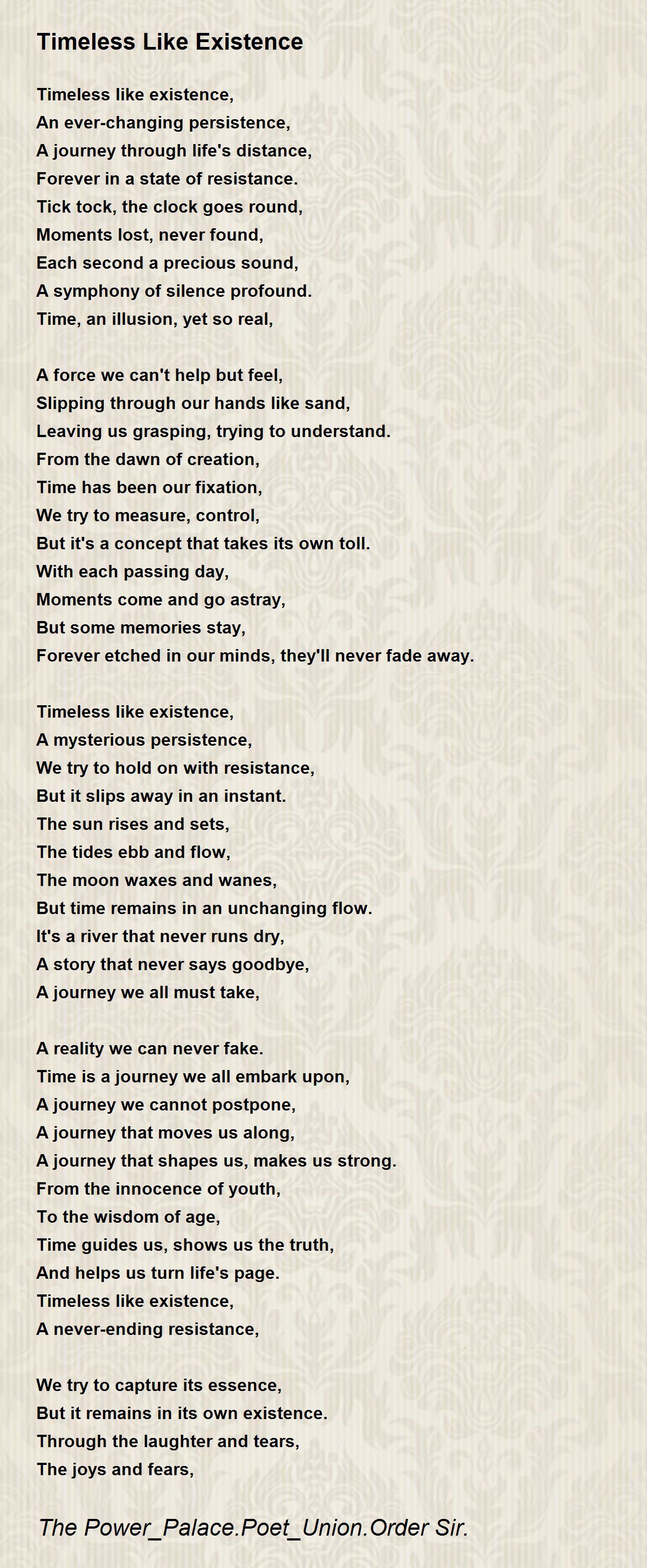 Timeless Like Existence

Timeless like existence,
An ever-changing persistence,
A journey through life's distance,
Forever in a state of resistance.
Tick tock, the clock goes round,
Moments lost, never found,
Each second a precious sound,
A symphony of silence profound.
Time, an illusion, yet so real,

A force we can't help but feel,
Slipping through our hands like sand,
Leaving us grasping, trying to understand.
From the dawn of creation,
Time has been our fixation,
We try to measure, control,
But it's a concept that takes its own toll.
With each passing day,
Moments come and go astray,
But some memories stay,
Forever etched in our minds, they'll never fade away.

Timeless like existence,
A mysterious persistence,
We try to hold on with resistance,
But it slips away in an instant.
The sun rises and sets,
The tides ebb and flow,
The moon waxes and wanes,
But time remains in an unchanging flow.
It's a river that never runs dry,
A story that never says goodbye,
A journey we all must take,

A reality we can never fake.
Time is a journey we all embark upon,
A journey we cannot postpone,
A journey that moves us along,
A journey that shapes us, makes us strong.
From the innocence of youth,
To the wisdom of age,
Time guides us, shows us the truth,
And helps us turn life's page.
Timeless like existence,
A never-ending resistance,

We try to capture its essence,
But it remains in its own existence.
Through the laughter and tears,
The joys and fears,

The Power_Palace.Poet_Union.Order Sir.